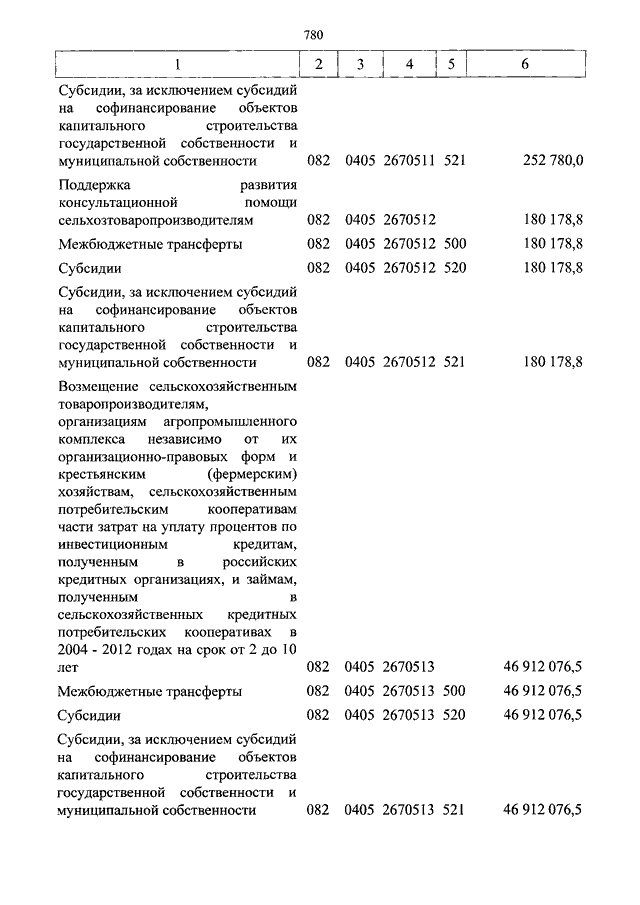 780

| 1 | 2 | 3 | 4 | 5 | 6 |
|---|---|---|---|---|---|
| Субсидии, за исключением субсидий на софинансирование объектов капитального строительства государственной собственности и муниципальной собственности | 082 | 0405 | 2670511 | 521 | 252 780,0 |
| Поддержка развития консультационной помощи сельхозтоваропроизводителям | 082 | 0405 | 2670512 | | 180 178,8 |
| Межбюджетные трансферты | 082 | 0405 | 2670512 | 500 | 180 178,8 |
| Субсидии | 082 | 0405 | 2670512 | 520 | 180 178,8 |
| Субсидии, за исключением субсидий на софинансирование объектов капитального строительства государственной собственности и муниципальной собственности | 082 | 0405 | 2670512 | 521 | 180 178,8 |
| Возмещение сельскохозяйственным товаропроизводителям, организациям агропромышленного комплекса независимо от их организационно-правовых форм и крестьянским (фермерским) хозяйствам, сельскохозяйственным потребительским кооперативам части затрат на уплату процентов по инвестиционным кредитам, полученным в российских кредитных организациях, и займам, полученным в сельскохозяйственных кредитных потребительских кооперативах в 2004 - 2012 годах на срок от 2 до 10 лет | 082 | 0405 | 2670513 | | 46 912 076,5 |
| Межбюджетные трансферты | 082 | 0405 | 2670513 | 500 | 46 912 076,5 |
| Субсидии | 082 | 0405 | 2670513 | 520 | 46 912 076,5 |
| Субсидии, за исключением субсидий на софинансирование объектов капитального строительства государственной собственности и муниципальной собственности | 082 | 0405 | 2670513 | 521 | 46 912 076,5 |